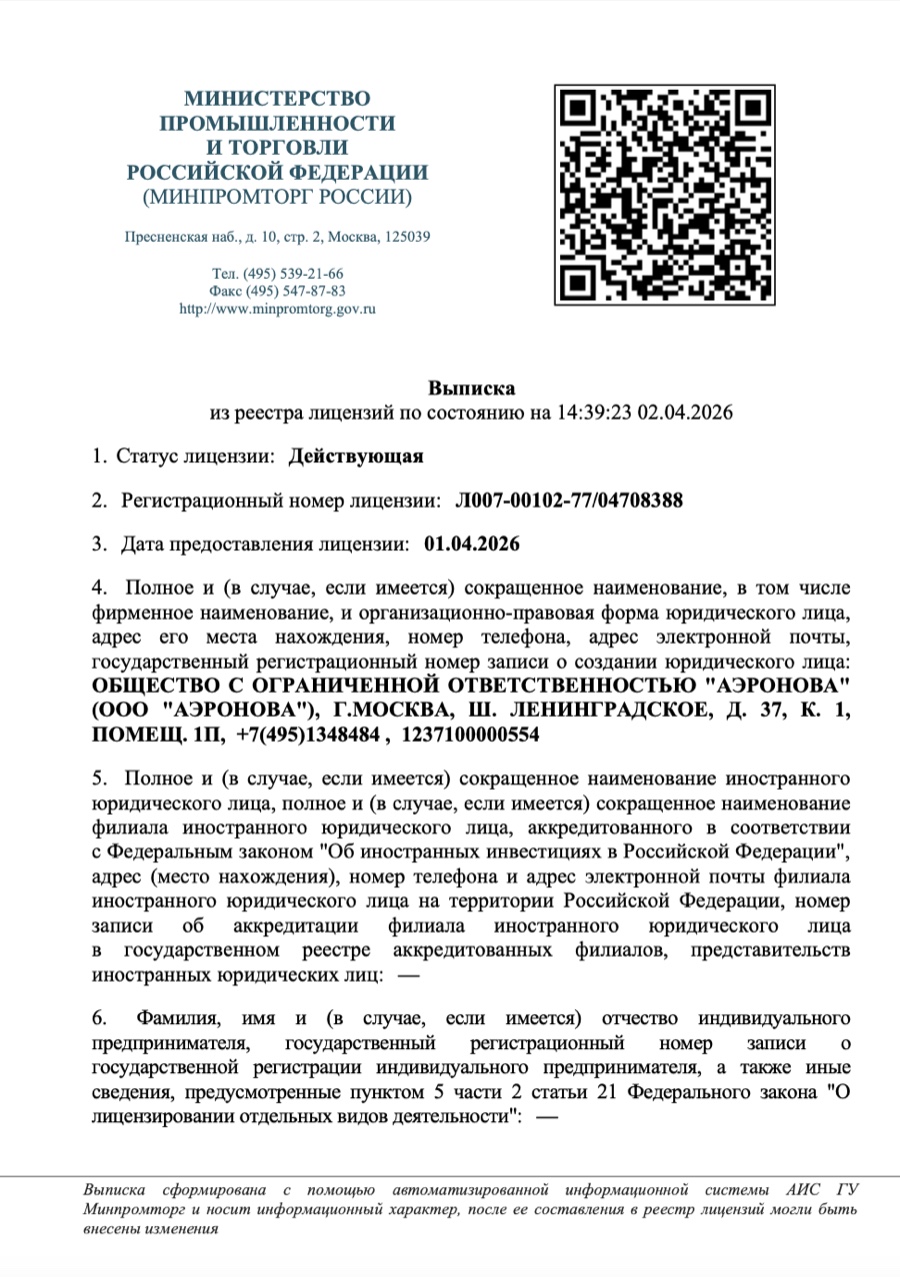 МИНИСТЕРСТВО
ПРОМЫШЛЕННОСТИ
И ТОРГОВЛИ
РОССИЙСКОЙ ФЕДЕРАЦИИ
(МИНПРОМТОРГ РОССИИ)

Пресненская наб., д. 10, стр. 2, Москва, 125039

Тел. (495) 539-21-66
Факс (495) 547-87-83
http://www.minpromtorg.gov.ru

Выписка
из реестра лицензий по состоянию на 14:39:23 02.04.2026

1. Статус лицензии: Действующая

2. Регистрационный номер лицензии: Л007-00102-77/04708388

3. Дата предоставления лицензии: 01.04.2026

4. Полное и (в случае, если имеется) сокращенное наименование, в том числе фирменное наименование, и организационно-правовая форма юридического лица, адрес его места нахождения, номер телефона, адрес электронной почты, государственный регистрационный номер записи о создании юридического лица: ОБЩЕСТВО С ОГРАНИЧЕННОЙ ОТВЕТСТВЕННОСТЬЮ "АЭРОНОВА" (ООО "АЭРОНОВА"), Г.МОСКВА, Ш. ЛЕНИНГРАДСКОЕ, Д. 37, К. 1, ПОМЕЩ. 1П, +7(495)1348484 , 1237100000554

5. Полное и (в случае, если имеется) сокращенное наименование иностранного юридического лица, полное и (в случае, если имеется) сокращенное наименование филиала иностранного юридического лица, аккредитованного в соответствии с Федеральным законом "Об иностранных инвестициях в Российской Федерации", адрес (место нахождения), номер телефона и адрес электронной почты филиала иностранного юридического лица на территории Российской Федерации, номер записи об аккредитации филиала иностранного юридического лица в государственном реестре аккредитованных филиалов, представительств иностранных юридических лиц: —

6. Фамилия, имя и (в случае, если имеется) отчество индивидуального предпринимателя, государственный регистрационный номер записи о государственной регистрации индивидуального предпринимателя, а также иные сведения, предусмотренные пунктом 5 части 2 статьи 21 Федерального закона "О лицензировании отдельных видов деятельности": —

Выписка сформирована с помощью автоматизированной информационной системы АИС ГУ Минпромторг и носит информационный характер, после ее составления в реестр лицензий могли быть внесены изменения